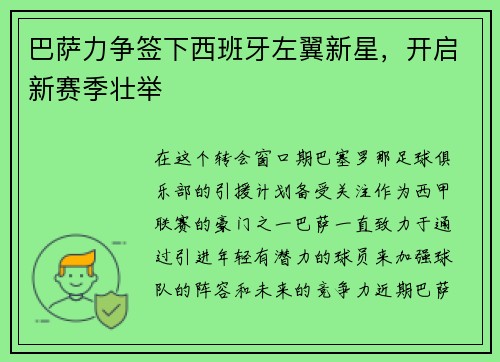 巴萨力争签下西班牙左翼新星，开启新赛季壮举

在这个转会窗口期巴塞罗那足球俱乐部的引援计划备受关注作为西甲联赛的豪门之一巴萨一直致力于通过引进年轻有潜力的球员来加强球队的阵容和未来的竞争力近期巴萨